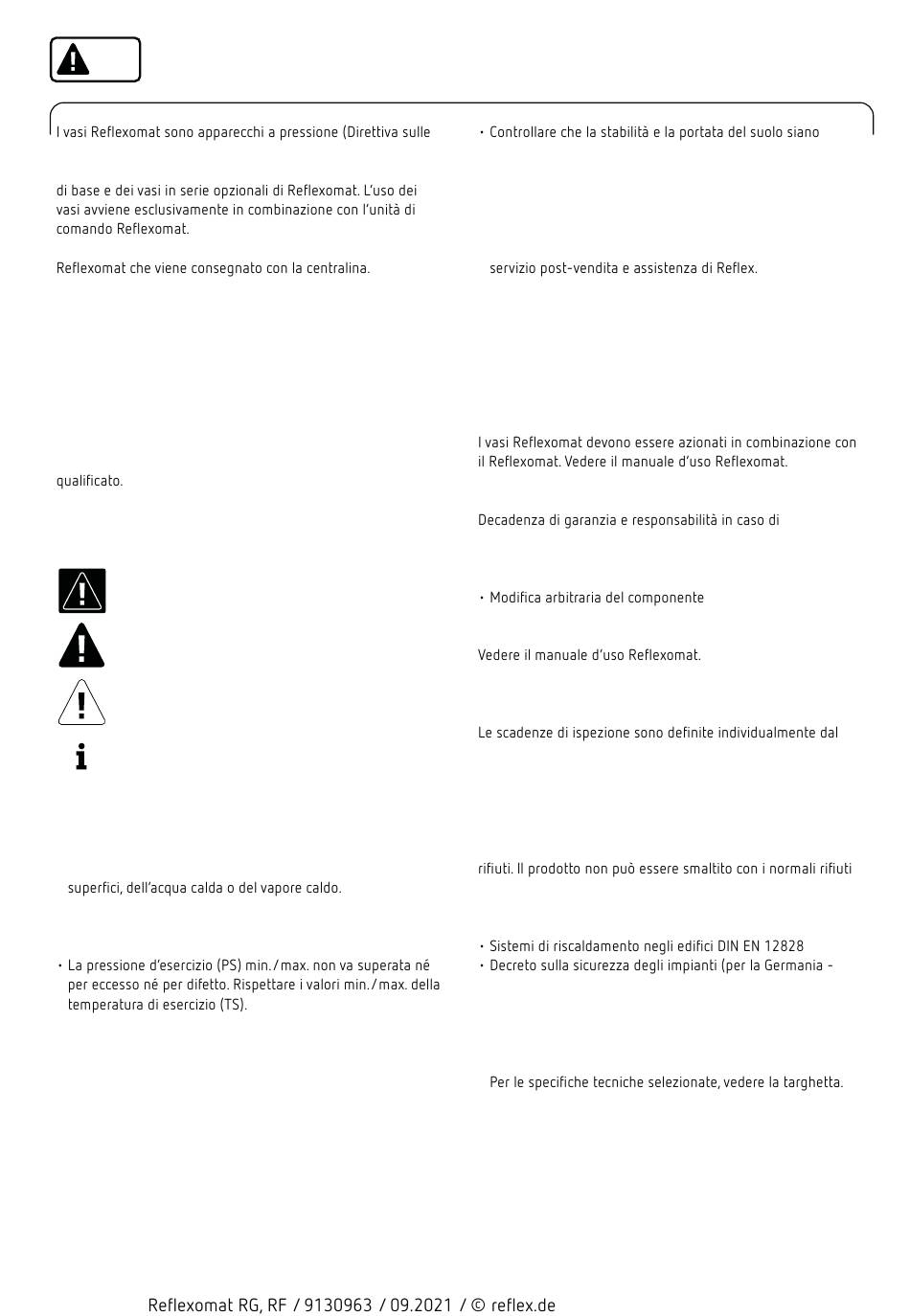 I vasi Reflexomat sono apparecchi a pressione (Direttiva sulle

di base e dei vasi in serie opzionali di Reflexomat. L'uso dei vasi avviene esclusivamente in combinazione con l'unità di comando Reflexomat.

Reflexomat che viene consegnato con la centralina.

qualificato.

superfici, dell'acqua calda o del vapore caldo.

• La pressione d'esercizio (PS) min./max. non va superata né per eccesso né per difetto. Rispettare i valori min./max. della temperatura di esercizio (TS).

• Controllare che la stabilità e la portata del suolo siano

servizio post-vendita e assistenza di Reflex.

I vasi Reflexomat devono essere azionati in combinazione con il Reflexomat. Vedere il manuale d'uso Reflexomat.

Decadenza di garanzia e responsabilità in caso di

• Modifica arbitraria del componente

Vedere il manuale d'uso Reflexomat.

Le scadenze di ispezione sono definite individualmente dal

rifiuti. Il prodotto non può essere smaltito con i normali rifiuti

• Sistemi di riscaldamento negli edifici DIN EN 12828
• Decreto sulla sicurezza degli impianti (per la Germania -

Per le specifiche tecniche selezionate, vedere la targhetta.

Reflexomat RG, RF / 9130963 / 09.2021 / © reflex.de